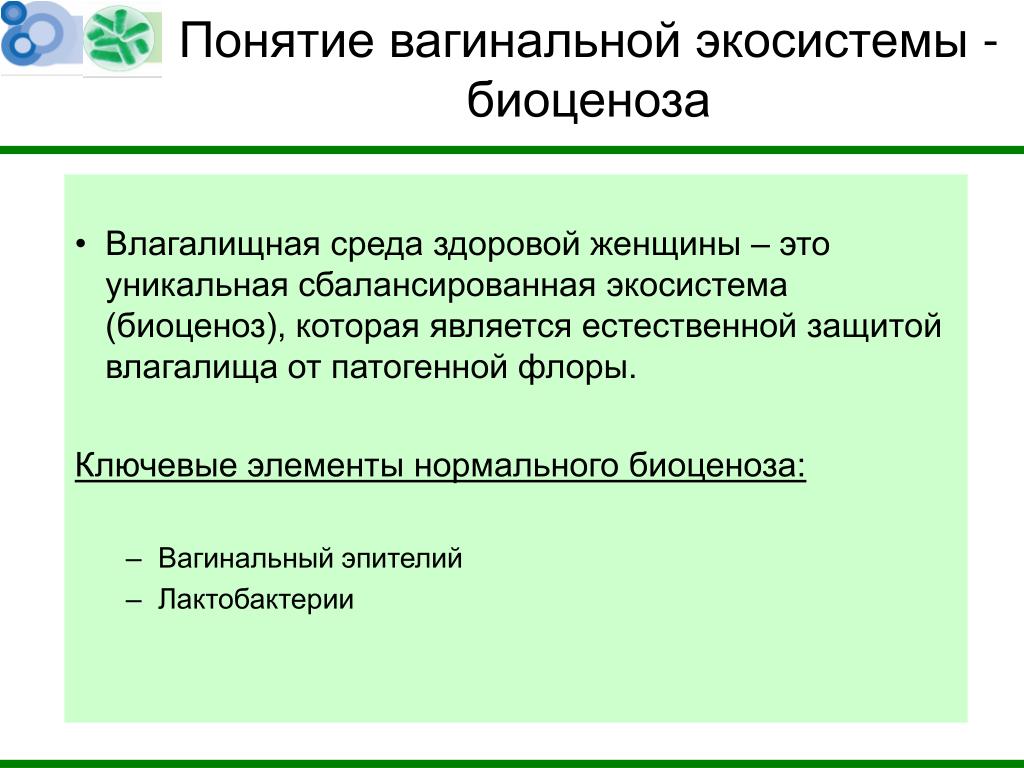 Понятие вагинальной экосистемы - биоценоза

• Влагалищная среда здоровой женщины – это уникальная сбалансированная экосистема (биоценоз), которая является естественной защитой влагалища от патогенной флоры.

Ключевые элементы нормального биоценоза:

– Вагинальный эпителий
– Лактобактерии